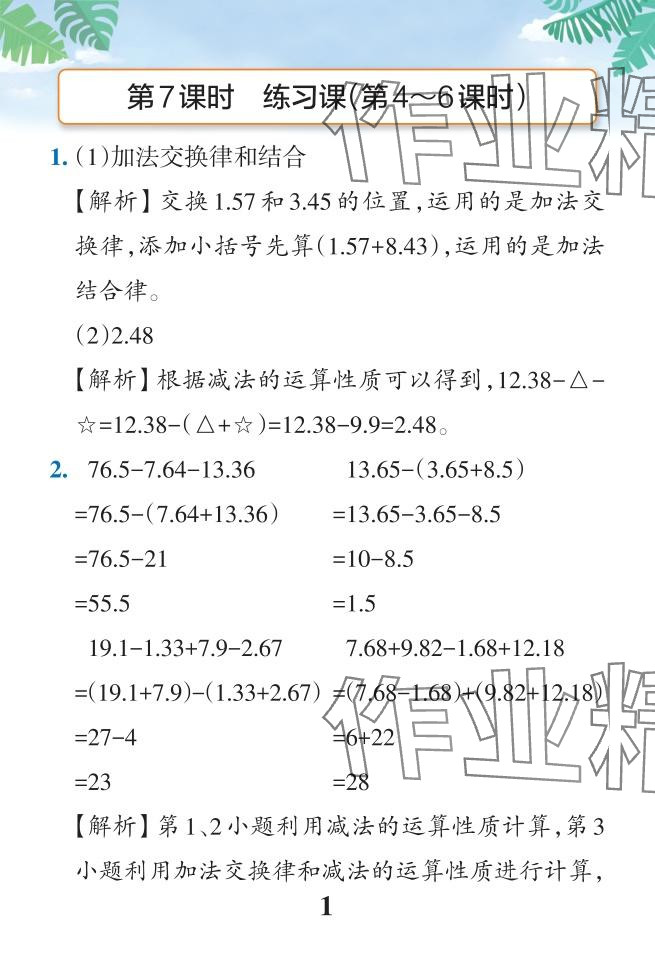 第7课时　练习课(第4～6课时)

1. (1)加法交换律和结合

【解析】交换1.57和3.45的位置,运用的是加法交换律,添加小括号先算(1.57+8.43),运用的是加法结合律。

(2)2.48

【解析】根据减法的运算性质可以得到,12.38-△-☆=12.38-(△+☆)=12.38-9.9=2.48。

2. 76.5-7.64-13.36
=76.5-(7.64+13.36)
=76.5-21
=55.5

13.65-(3.65+8.5)
=13.65-3.65-8.5
=10-8.5
=1.5

19.1-1.33+7.9-2.67
=(19.1+7.9)-(1.33+2.67)
=27-4
=23

7.68+9.82-1.68+12.18
=(7.68-1.68)+(9.82+12.18)
=6+22
=28

【解析】第1、2小题利用减法的运算性质计算,第3小题利用加法交换律和减法的运算性质进行计算,

1

作业精
作业精